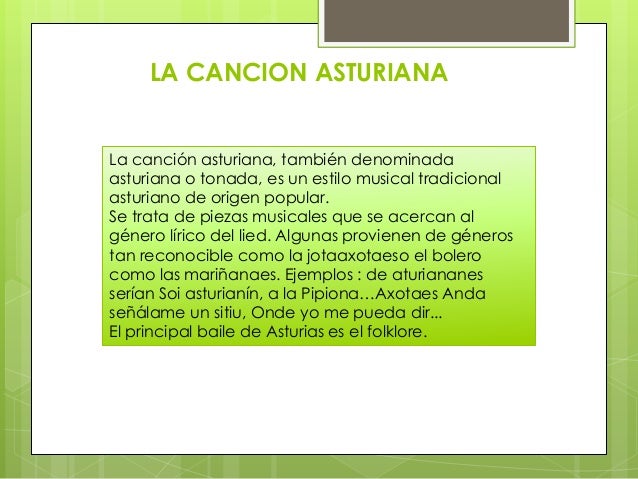 LA CANCION ASTURIANA

La canción asturiana, también denominada asturiana o tonada, es un estilo musical tradicional asturiano de origen popular.
Se trata de piezas musicales que se acercan al género lírico del lied. Algunas provienen de géneros tan reconocible como la jotaaxotaeso el bolero como las mariñanaes. Ejemplos : de aturiananes serían Soi asturianín, a la Pipiona…Axotaes Anda señálame un sitiu, Onde yo me pueda dir...
El principal baile de Asturias es el folklore.